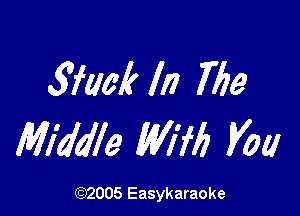 Stuck In The Middle With You

©2005 Easykaraoke